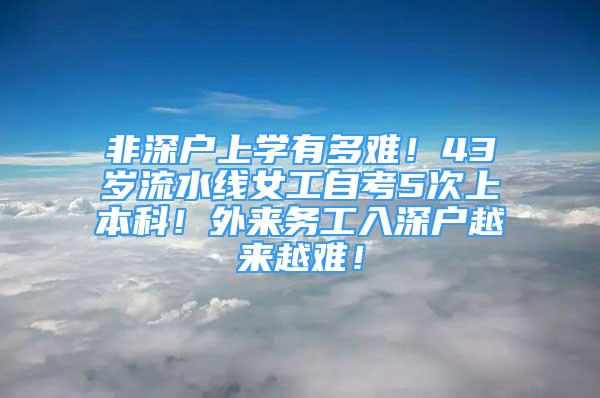 非深户上学有多难！43岁流水线女工自考5次上本科！外来务工入深户越来越难！